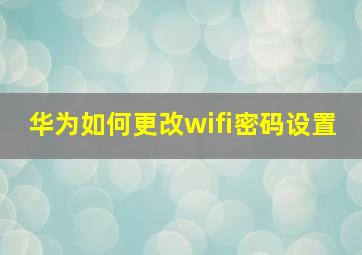 华为如何更改wifi密码设置